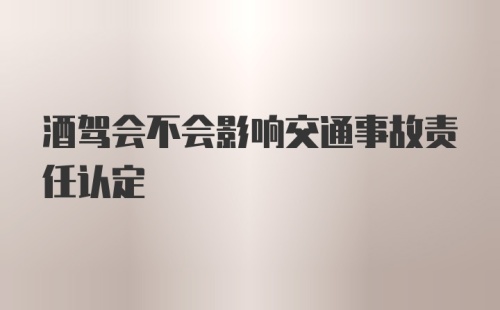 酒驾会不会影响交通事故责任认定